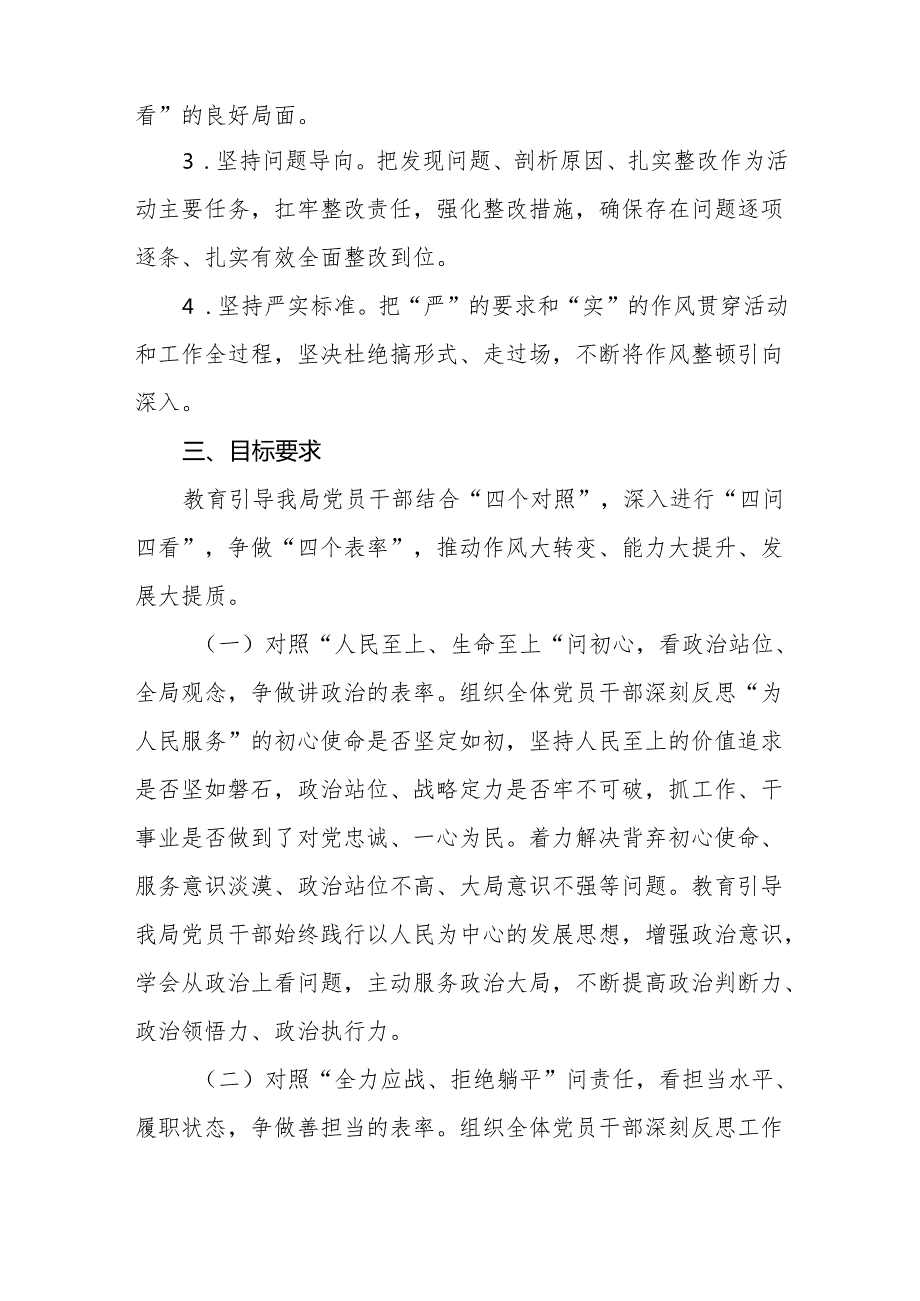 看”的良好局面。

3．坚持问题导向。把发现问题、剖析原因、扎实整改作为活动主要任务，扛牢整改责任，强化整改措施，确保存在问题逐项逐条、扎实有效全面整改到位。

4．坚持严实标准。把“严”的要求和“实”的作风贯穿活动和工作全过程，坚决杜绝搞形式、走过场，不断将作风整顿引向深入。

三、目标要求

教育引导我局党员干部结合“四个对照”，深入进行“四问四看”，争做“四个表率”，推动作风大转变、能力大提升、发展大提质。

（一）对照“人民至上、生命至上“问初心，看政治站位、全局观念，争做讲政治的表率。组织全体党员干部深刻反思“为人民服务”的初心使命是否坚定如初，坚持人民至上的价值追求是否坚如磐石，政治站位、战略定力是否牢不可破，抓工作、干事业是否做到了对党忠诚、一心为民。着力解决背弃初心使命、服务意识淡漠、政治站位不高、大局意识不强等问题。教育引导我局党员干部始终践行以人民为中心的发展思想，增强政治意识，学会从政治上看问题，主动服务政治大局，不断提高政治判断力、政治领悟力、政治执行力。

（二）对照“全力应战、拒绝躺平”问责任，看担当水平、履职状态，争做善担当的表率。组织全体党员干部深刻反思工作